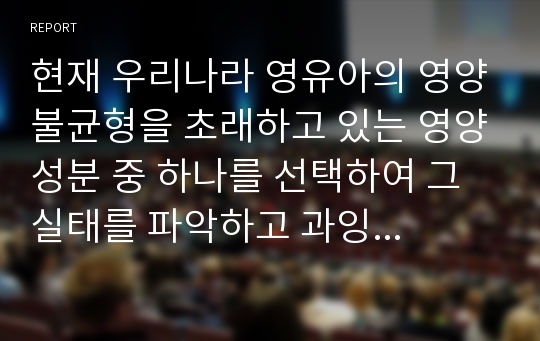 REPORT

현재 우리나라 영유아의 영양 불균형을 초래하고 있는 영양 성분 중 하나를 선택하여 그 실태를 파악하고 과잉...